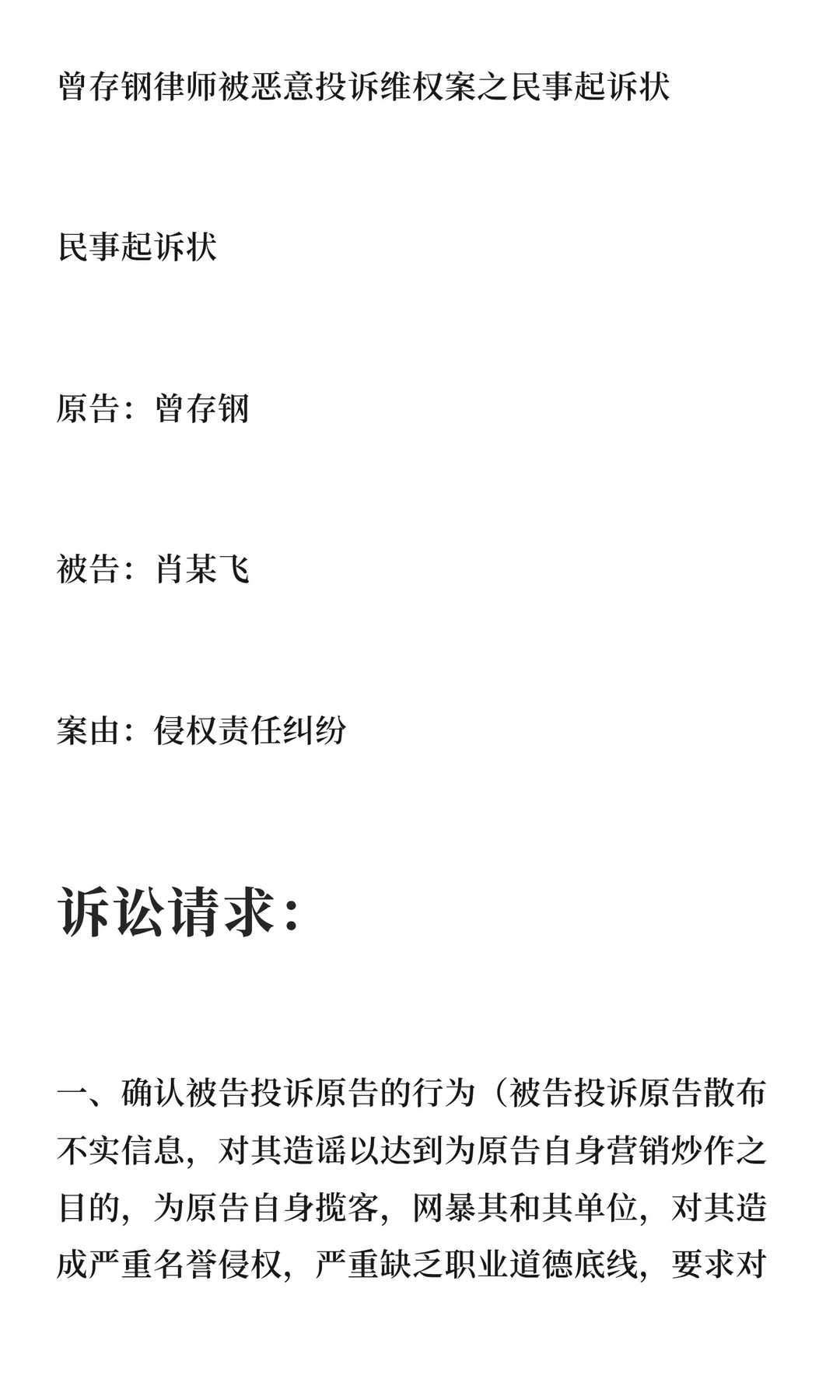 曾存钢律师被恶意投诉维权案之民事起诉状

民事起诉状

原告：曾存钢

被告：肖某飞

案由：侵权责任纠纷

诉讼请求：

一、确认被告投诉原告的行为（被告投诉原告散布不实信息，对其造谣以达到为原告自身营销炒作之目的，为原告自身揽客，网暴其和其单位，对其造成严重名誉侵权，严重缺乏职业道德底线，要求对